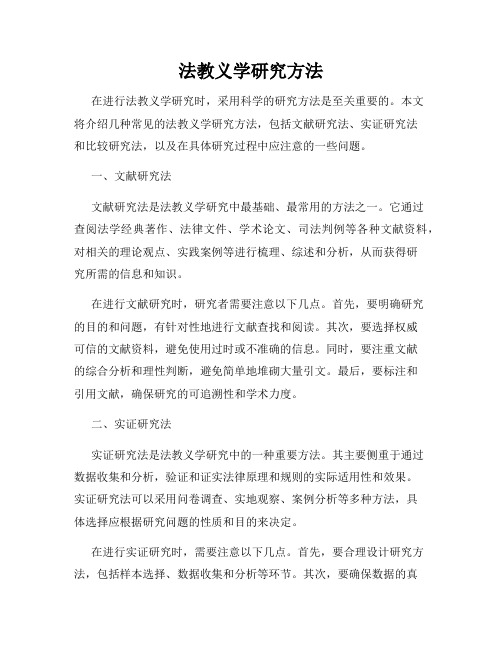 法教义学研究方法

在进行法教义学研究时，采用科学的研究方法是至关重要的。本文将介绍几种常见的法教义学研究方法，包括文献研究法、实证研究法和比较研究法，以及在具体研究过程中应注意的一些问题。

一、文献研究法

文献研究法是法教义学研究中最基础、最常用的方法之一。它通过查阅法学经典著作、法律文件、学术论文、司法判例等各种文献资料，对相关的理论观点、实践案例等进行梳理、综述和分析，从而获得研究所需的信息和知识。

在进行文献研究时，研究者需要注意以下几点。首先，要明确研究的目的和问题，有针对性地进行文献查找和阅读。其次，要选择权威可信的文献资料，避免使用过时或不准确的信息。同时，要注重文献的综合分析和理性判断，避免简单地堆砌大量引文。最后，要标注和引用文献，确保研究的可追溯性和学术力度。

二、实证研究法

实证研究法是法教义学研究中的一种重要方法。其主要侧重于通过数据收集和分析，验证和证实法律原理和规则的实际适用性和效果。实证研究法可以采用问卷调查、实地观察、案例分析等多种方法，具体选择应根据研究问题的性质和目的来决定。

在进行实证研究时，需要注意以下几点。首先，要合理设计研究方法，包括样本选择、数据收集和分析等环节。其次，要确保数据的真